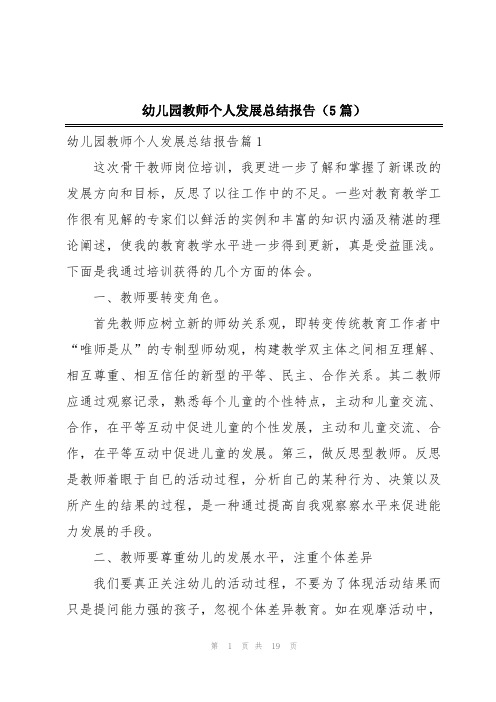 幼儿园教师个人发展总结报告（5篇）

幼儿园教师个人发展总结报告篇1

这次骨干教师岗位培训，我更进一步了解和掌握了新课改的发展方向和目标，反思了以往工作中的不足。一些对教育教学工作很有见解的专家们以鲜活的实例和丰富的知识内涵及精湛的理论阐述，使我的教育教学水平进一步得到更新，真是受益匪浅。下面是我通过培训获得的几个方面的体会。

一、教师要转变角色。

首先教师应树立新的师幼关系观，即转变传统教育工作者中“唯师是从”的专制型师幼观，构建教学双主体之间相互理解、相互尊重、相互信任的新型的平等、民主、合作关系。其二教师应通过观察记录，熟悉每个儿童的个性特点，主动和儿童交流、合作，在平等互动中促进儿童的个性发展，主动和儿童交流、合作，在平等互动中促进儿童的发展。第三，做反思型教师。反思是教师着眼于自已的活动过程，分析自己的某种行为、决策以及所产生的结果的过程，是一种通过提高自我观察察水平来促进能力发展的手段。

二、教师要尊重幼儿的发展水平，注重个体差异

我们要真正关注幼儿的活动过程，不要为了体现活动结果而只是提问能力强的孩子，忽视个体差异教育。如在观摩活动中，

第 1 页 共 19 页